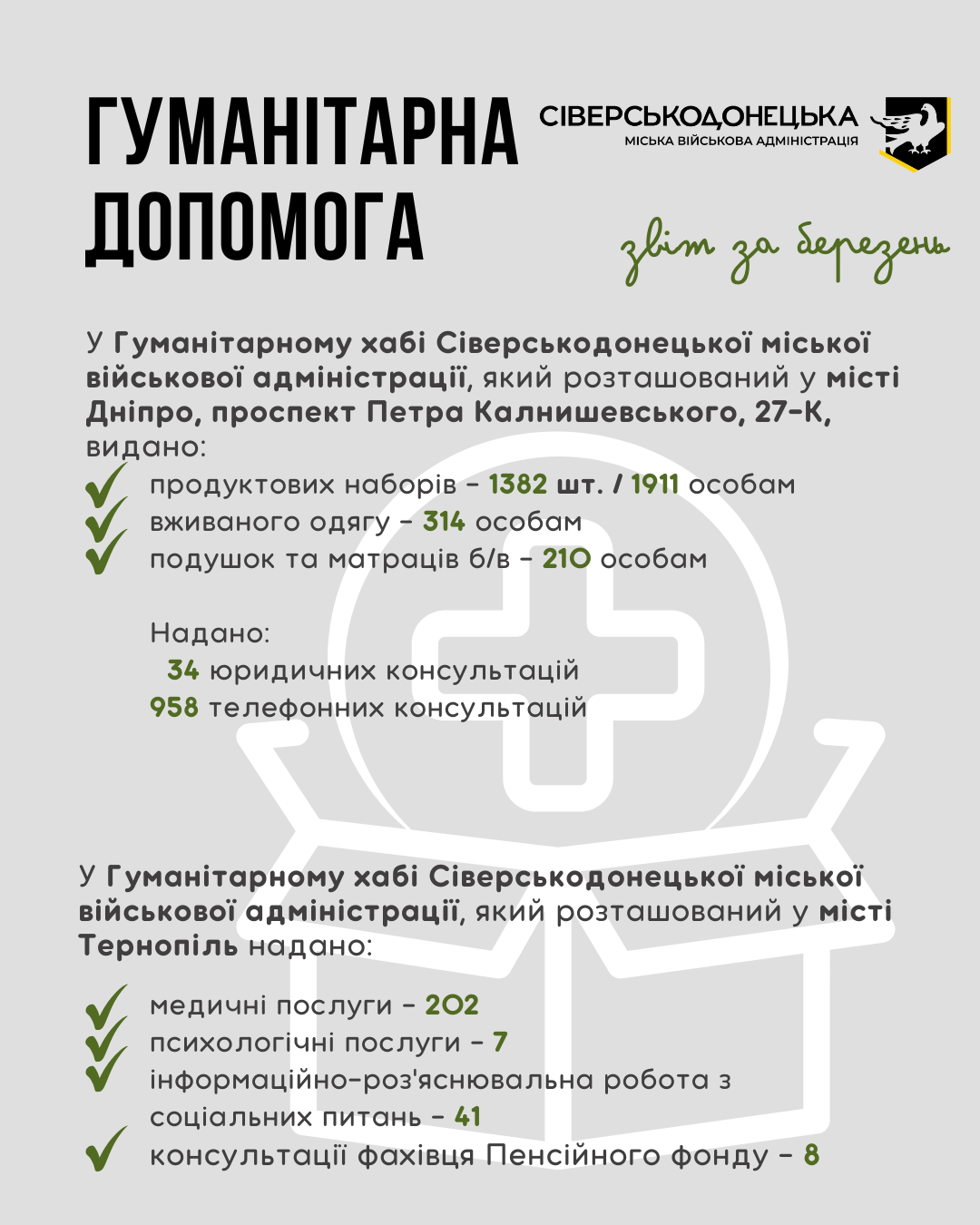 ГУМАНІТАРНА ДОПОМОГА

СІВЕРСЬКОДОНЕЦЬКА
МІСЬКА ВІЙСЬКОВА АДМІНІСТРАЦІЯ

звіт за березень

У Гуманітарному хабі Сіверськодонецької міської військової адміністрації, який розташований у місті Дніпро, проспект Петра Калнишевського, 27-К, видано:

продуктових наборів – 1382 шт. / 1911 особам
вживаного одягу – 314 особам
подушок та матраців б/в – 210 особам

Надано:
34 юридичних консультацій
958 телефонних консультацій

У Гуманітарному хабі Сіверськодонецької міської військової адміністрації, який розташований у місті Тернопіль надано:

медичні послуги – 202
психологічні послуги – 7
інформаційно-роз'яснювальна робота з соціальних питань – 41
консультації фахівця Пенсійного фонду – 8